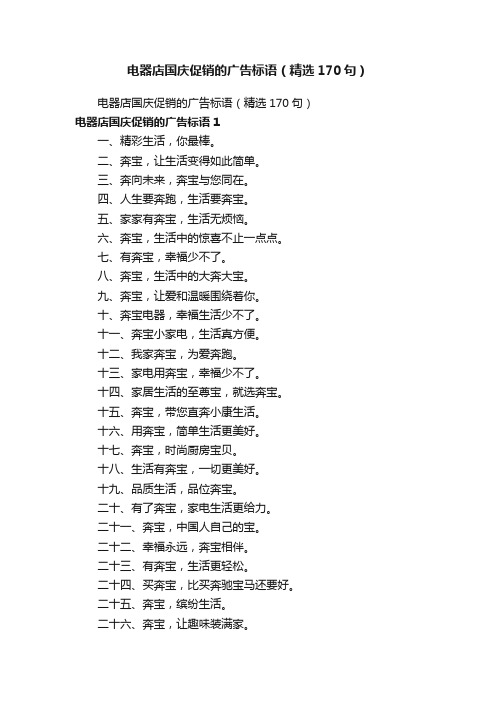 电器店国庆促销的广告标语（精选170句）

电器店国庆促销的广告标语（精选170句）

电器店国庆促销的广告标语1

一、精彩生活，你最棒。

二、奔宝，让生活变得如此简单。

三、奔向未来，奔宝与您同在。

四、人生要奔跑，生活要奔宝。

五、家家有奔宝，生活无烦恼。

六、奔宝，生活中的惊喜不止一点点。

七、有奔宝，幸福少不了。

八、奔宝，生活中的大奔大宝。

九、奔宝，让爱和温暖围绕着你。

十、奔宝电器，幸福生活少不了。

十一、奔宝小家电，生活真方便。

十二、我家奔宝，为爱奔跑。

十三、家电用奔宝，幸福少不了。

十四、家居生活的至尊宝，就选奔宝。

十五、奔宝，带您直奔小康生活。

十六、用奔宝，简单生活更美好。

十七、奔宝，时尚厨房宝贝。

十八、生活有奔宝，一切更美好。

十九、品质生活，品位奔宝。

二十、有了奔宝，家电生活更给力。

二十一、奔宝，中国人自己的宝。

二十二、幸福永远，奔宝相伴。

二十三、有奔宝，生活更轻松。

二十四、买奔宝，比买奔驰宝马还要好。

二十五、奔宝，缤纷生活。

二十六、奔宝，让趣味装满家。